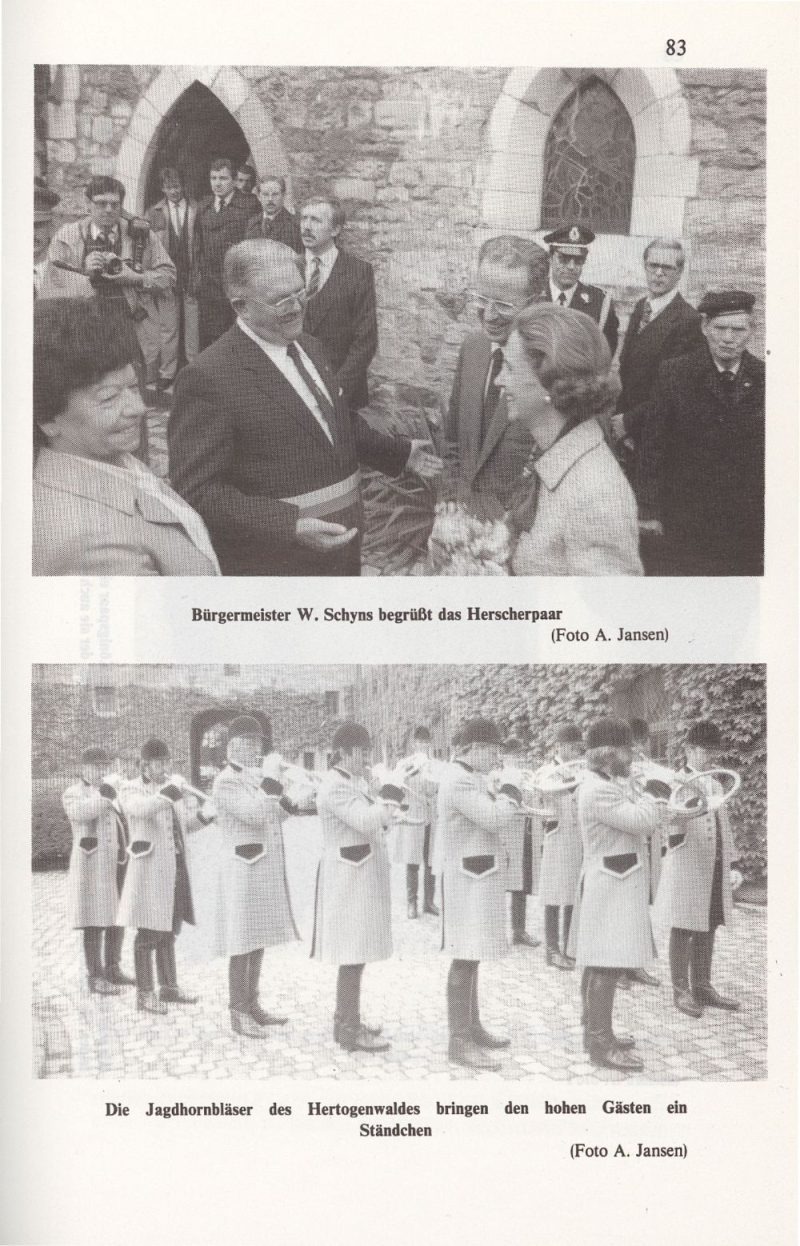 83

Bürgermeister W. Schyns begrüßt das Herscherpaar

(Foto A. Jansen)

Die Jagdhornbläser des Hertogenwaldes bringen den hohen Gästen ein Ständchen

(Foto A. Jansen)